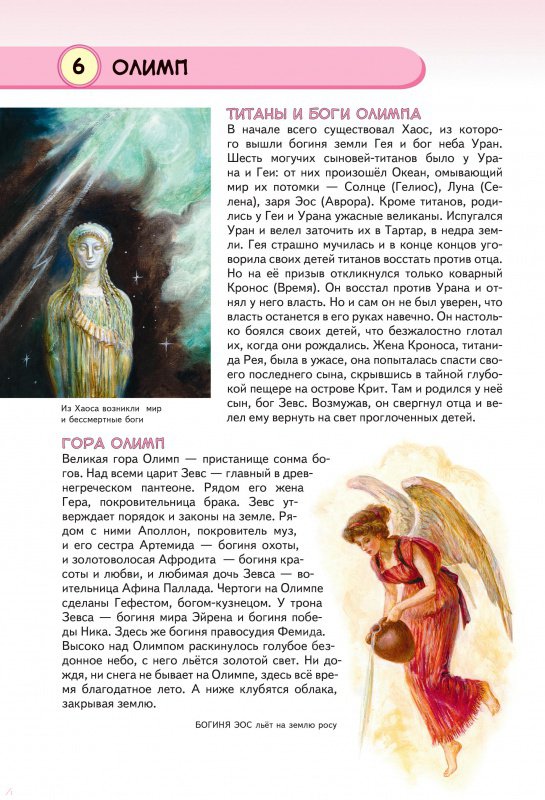 6 ОЛИМП

ТИТАНЫ И БОГИ ОЛИМПА
В начале всего существовал Хаос, из которого вышли богиня земли Гея и бог неба Уран. Шесть могучих сыновей-титанов было у Урана и Геи: от них произошёл Океан, омывающий мир их потомки — Солнце (Гелиос), Луна (Селена), заря Эос (Аврора). Кроме титанов, родились у Геи и Урана ужасные великаны. Испугался Уран и велел заточить их в Тартар, в недра земли. Гея страшно мучилась и в конце концов уговорила своих детей титанов восстать против отца. Но на её призыв откликнулся только коварный Кронос (Время). Он восстал против Урана и отнял у него власть. Но и сам он не был уверен, что власть останется в его руках навечно. Он настолько боялся своих детей, что безжалостно глотал их, когда они рождались. Жена Кроноса, титанида Рея, была в ужасе, она попыталась спасти своего последнего сына, скрывшись в тайной глубокой пещере на острове Крит. Там и родился у неё сын, бог Зевс. Возмужав, он свергнул отца и велел ему вернуть на свет проглоченных детей.

Из Хаоса возникли мир и бессмертные боги

ГОРА ОЛИМП
Великая гора Олимп — пристанище сонма богов. Над всеми царит Зевс — главный в древнегреческом пантеоне. Рядом его жена Гера, покровительница брака. Зевс утверждает порядок и законы на земле. Рядом с ними Аполлон, покровитель муз, и его сестра Артемида — богиня охоты, и золотоволосая Афродита — богиня красоты и любви, и любимая дочь Зевса — воительница Афина Паллада. Чертоги на Олимпе сделаны Гефестом, богом-кузнецом. У трона Зевса — богиня мира Эйрена и богиня победы Ника. Здесь же богиня правосудия Фемида. Высоко над Олимпом раскинулось голубое бездонное небо, с него льётся золотой свет. Ни дождя, ни снега не бывает на Олимпе, здесь всё время благодатное лето. А ниже клубятся облака, закрывая землю.

БОГИНЯ ЭОС льёт на землю росу